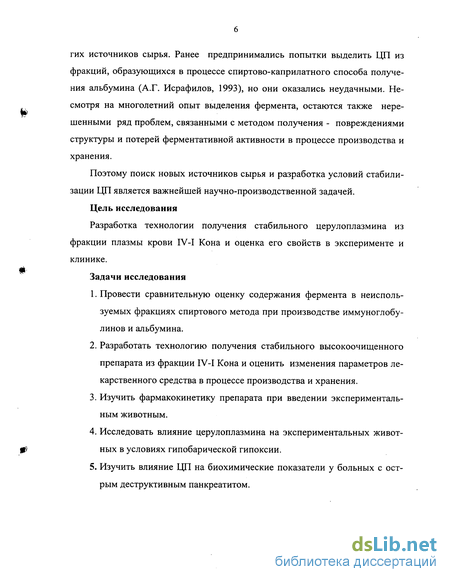 6

гих источников сырья. Ранее предпринимались попытки выделить ЦП из фракций, образующихся в процессе спиртово-каприлатного способа получения альбумина (А.Г. Исрафилов, 1993), но они оказались неудачными. Несмотря на многолетний опыт выделения фермента, остаются также нерешенными ряд проблем, связанными с методом получения - повреждениями структуры и потерей ферментативной активности в процессе производства и хранения.

Поэтому поиск новых источников сырья и разработка условий стабилизации ЦП является важнейшей научно-производственной задачей.

Цель исследования

Разработка технологии получения стабильного церулоплазмина из фракции плазмы крови IV-I Кона и оценка его свойств в эксперименте и клинике.

Задачи исследования

1. Провести сравнительную оценку содержания фермента в неиспользуемых фракциях спиртового метода при производстве иммуноглобулинов и альбумина.

2. Разработать технологию получения стабильного высокоочищенного препарата из фракции IV-I Кона и оценить изменения параметров лекарственного средства в процессе производства и хранения.

3. Изучить фармакокинетику препарата при введении экспериментальным животным.

4. Исследовать влияние церулоплазмина на экспериментальных животных в условиях гипобарической гипоксии.

5. Изучить влияние ЦП на биохимические показатели у больных с острым деструктивным панкреатитом.

dsLib.net
библиотека диссертаций